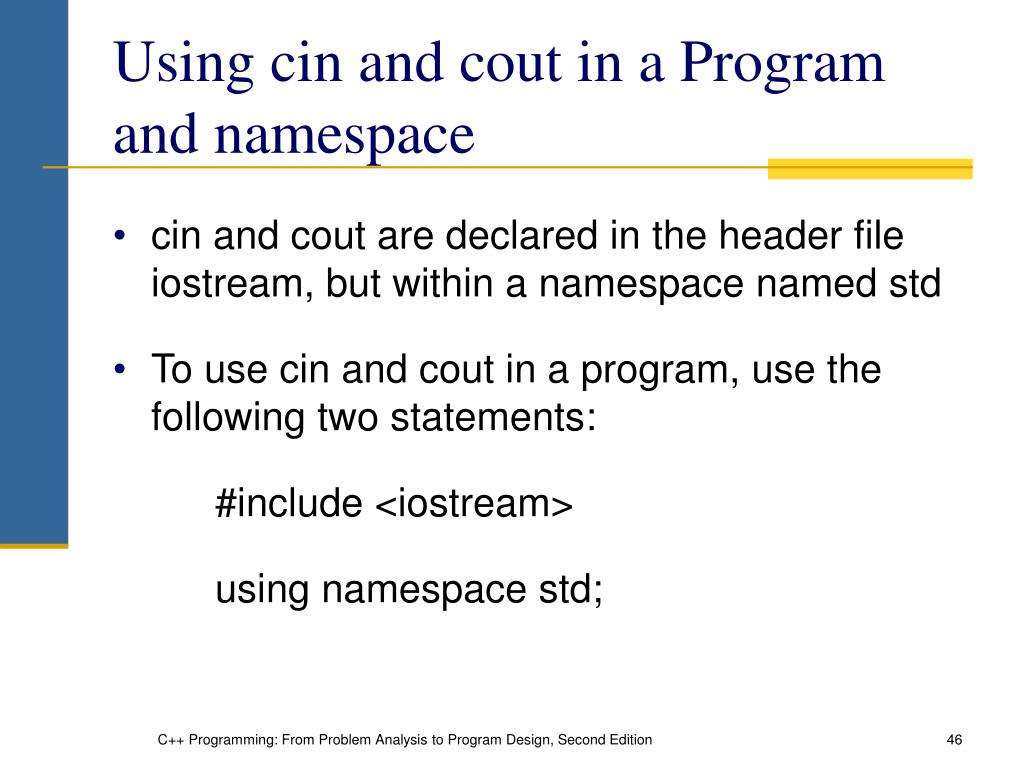 Using cin and cout in a Program and namespace

• cin and cout are declared in the header file iostream, but within a namespace named std

• To use cin and cout in a program, use the following two statements:

#include <iostream>

using namespace std;

C++ Programming: From Problem Analysis to Program Design, Second Edition

46